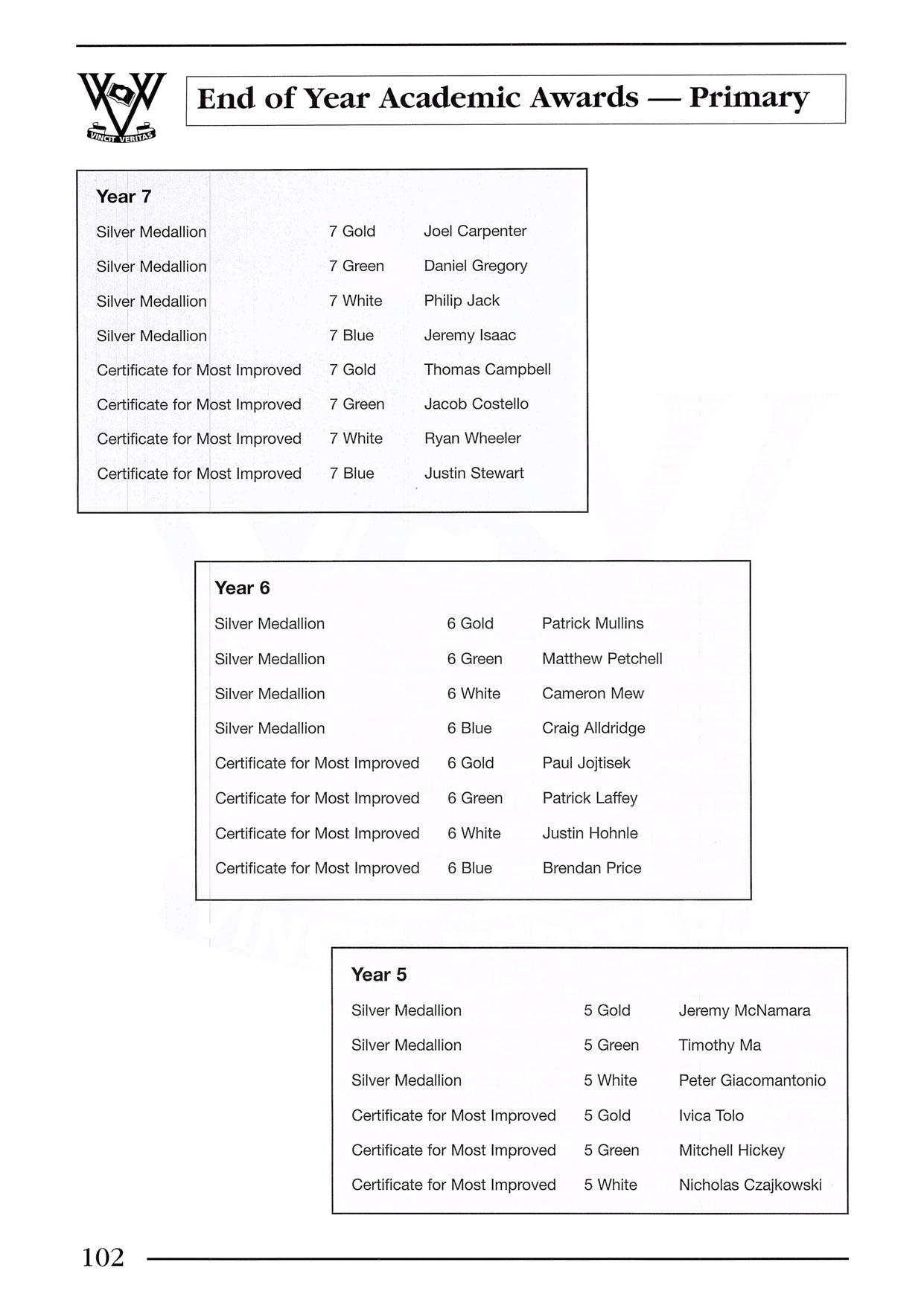 VINCIT VERITAS

End of Year Academic Awards — Primary

Year 7

| | | |
|---|---|---|
| Silver Medallion | 7 Gold | Joel Carpenter |
| Silver Medallion | 7 Green | Daniel Gregory |
| Silver Medallion | 7 White | Philip Jack |
| Silver Medallion | 7 Blue | Jeremy Isaac |
| Certificate for Most Improved | 7 Gold | Thomas Campbell |
| Certificate for Most Improved | 7 Green | Jacob Costello |
| Certificate for Most Improved | 7 White | Ryan Wheeler |
| Certificate for Most Improved | 7 Blue | Justin Stewart |

Year 6

| | | |
|---|---|---|
| Silver Medallion | 6 Gold | Patrick Mullins |
| Silver Medallion | 6 Green | Matthew Petchell |
| Silver Medallion | 6 White | Cameron Mew |
| Silver Medallion | 6 Blue | Craig Alldridge |
| Certificate for Most Improved | 6 Gold | Paul Jojtisek |
| Certificate for Most Improved | 6 Green | Patrick Laffey |
| Certificate for Most Improved | 6 White | Justin Hohnle |
| Certificate for Most Improved | 6 Blue | Brendan Price |

Year 5

| | | |
|---|---|---|
| Silver Medallion | 5 Gold | Jeremy McNamara |
| Silver Medallion | 5 Green | Timothy Ma |
| Silver Medallion | 5 White | Peter Giacomantonio |
| Certificate for Most Improved | 5 Gold | Ivica Tolo |
| Certificate for Most Improved | 5 Green | Mitchell Hickey |
| Certificate for Most Improved | 5 White | Nicholas Czajkowski |

102